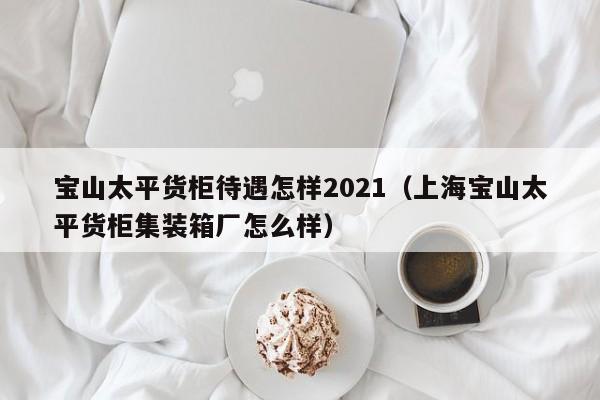 宝山太平货柜待遇怎样2021（上海宝山太平货柜集装箱厂怎么样）